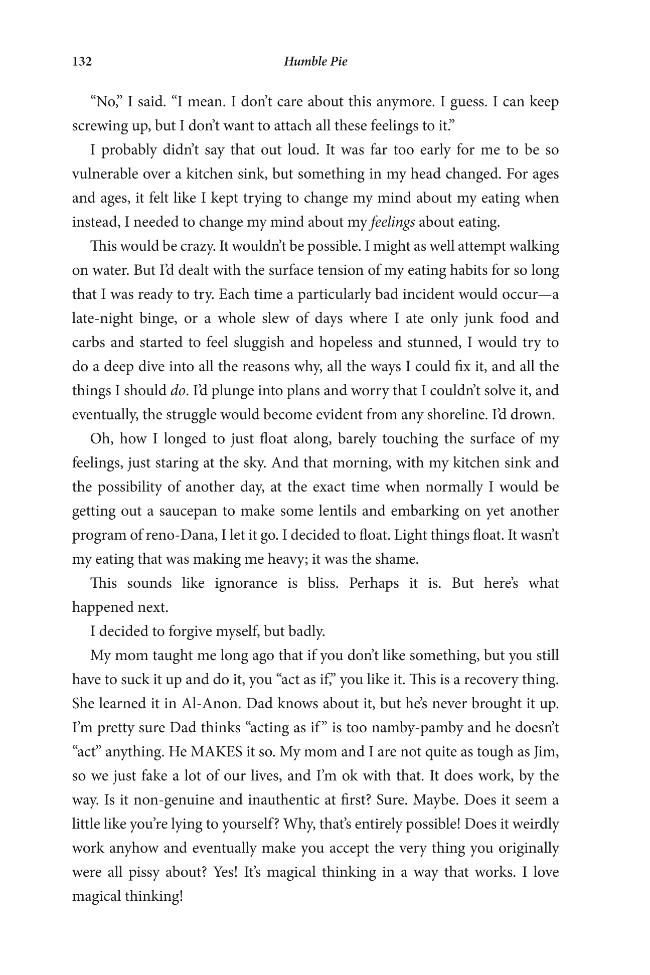 132

Humble Pie

“No,” I said. “I mean. I don’t care about this anymore. I guess. I can keep screwing up, but I don’t want to attach all these feelings to it.”

I probably didn’t say that out loud. It was far too early for me to be so vulnerable over a kitchen sink, but something in my head changed. For ages and ages, it felt like I kept trying to change my mind about my eating when instead, I needed to change my mind about my feelings about eating.

This would be crazy. It wouldn’t be possible. I might as well attempt walking on water. But I’d dealt with the surface tension of my eating habits for so long that I was ready to try. Each time a particularly bad incident would occur—a late-night binge, or a whole slew of days where I ate only junk food and carbs and started to feel sluggish and hopeless and stunned, I would try to do a deep dive into all the reasons why, all the ways I could fix it, and all the things I should do. I’d plunge into plans and worry that I couldn’t solve it, and eventually, the struggle would become evident from any shoreline. I’d drown.

Oh, how I longed to just float along, barely touching the surface of my feelings, just staring at the sky. And that morning, with my kitchen sink and the possibility of another day, at the exact time when normally I would be getting out a saucepan to make some lentils and embarking on yet another program of reno-Dana, I let it go. I decided to float. Light things float. It wasn’t my eating that was making me heavy; it was the shame.

This sounds like ignorance is bliss. Perhaps it is. But here’s what happened next.

I decided to forgive myself, but badly.

My mom taught me long ago that if you don’t like something, but you still have to suck it up and do it, you “act as if,” you like it. This is a recovery thing. She learned it in Al-Anon. Dad knows about it, but he’s never brought it up. I’m pretty sure Dad thinks “acting as if” is too namby-pamby and he doesn’t “act” anything. He MAKES it so. My mom and I are not quite as tough as Jim, so we just fake a lot of our lives, and I’m ok with that. It does work, by the way. Is it non-genuine and inauthentic at first? Sure. Maybe. Does it seem a little like you’re lying to yourself? Why, that’s entirely possible! Does it weirdly work anyhow and eventually make you accept the very thing you originally were all pissy about? Yes! It’s magical thinking in a way that works. I love magical thinking!